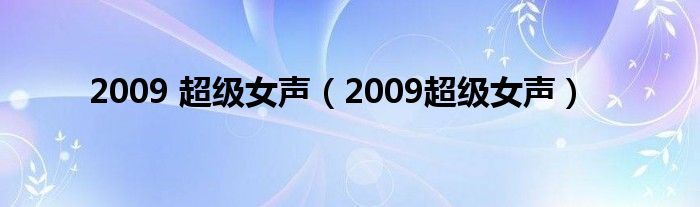 2009 超级女声（2009超级女声）